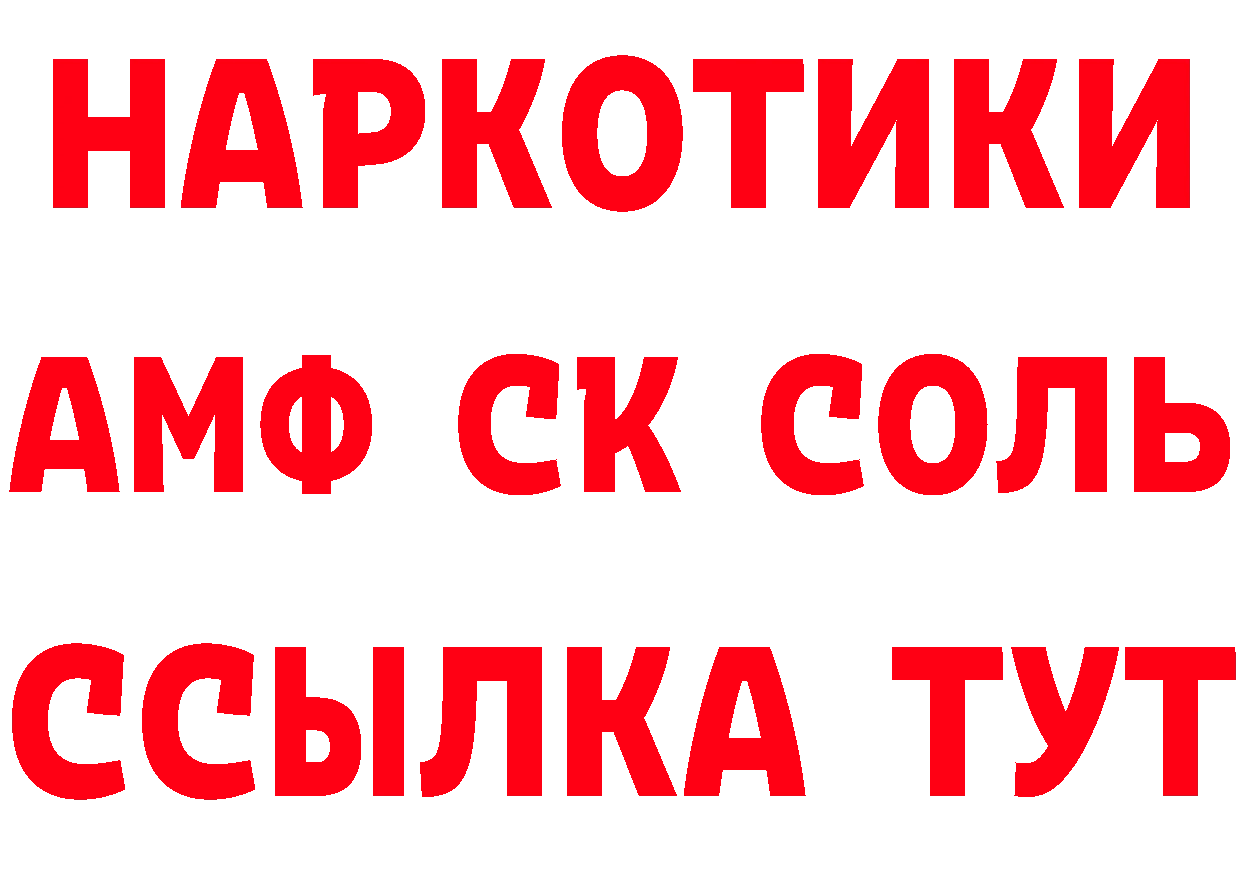 НАРКОТИКИ

АМФ СК СОЛЬ

ССЫЛКА ТУТ